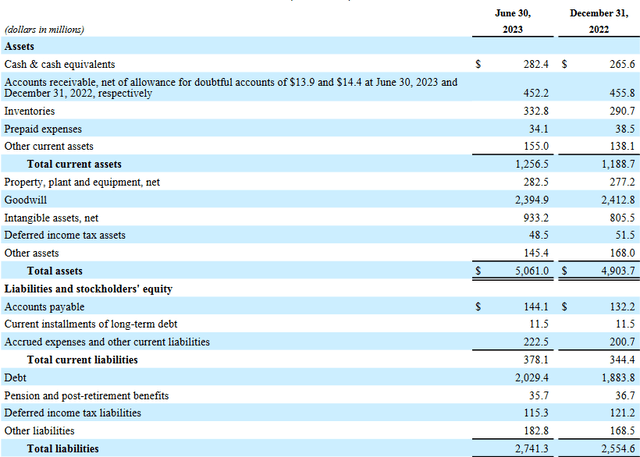 | (dollars in millions) | June 30, 2023 | December 31, 2022 |
|---|---|---|
| Assets | | |
| Cash & cash equivalents | $ 282.4 | $ 265.6 |
| Accounts receivable, net of allowance for doubtful accounts of $13.9 and $14.4 at June 30, 2023 and December 31, 2022, respectively | 452.2 | 455.8 |
| Inventories | 332.8 | 290.7 |
| Prepaid expenses | 34.1 | 38.5 |
| Other current assets | 155.0 | 138.1 |
| Total current assets | 1,256.5 | 1,188.7 |
| Property, plant and equipment, net | 282.5 | 277.2 |
| Goodwill | 2,394.9 | 2,412.8 |
| Intangible assets, net | 933.2 | 805.5 |
| Deferred income tax assets | 48.5 | 51.5 |
| Other assets | 145.4 | 168.0 |
| Total assets | $ 5,061.0 | $ 4,903.7 |
| Liabilities and stockholders' equity | | |
| Accounts payable | $ 144.1 | $ 132.2 |
| Current installments of long-term debt | 11.5 | 11.5 |
| Accrued expenses and other current liabilities | 222.5 | 200.7 |
| Total current liabilities | 378.1 | 344.4 |
| Debt | 2,029.4 | 1,883.8 |
| Pension and post-retirement benefits | 35.7 | 36.7 |
| Deferred income tax liabilities | 115.3 | 121.2 |
| Other liabilities | 182.8 | 168.5 |
| Total liabilities | 2,741.3 | 2,554.6 |